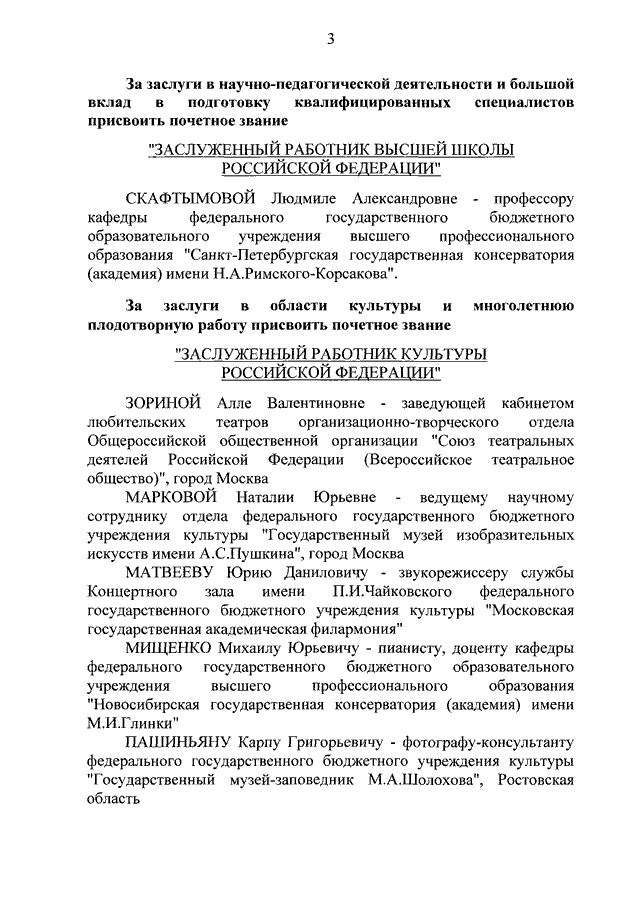 3

За заслуги в научно-педагогической деятельности и большой вклад в подготовку квалифицированных специалистов присвоить почетное звание

"ЗАСЛУЖЕННЫЙ РАБОТНИК ВЫСШЕЙ ШКОЛЫ РОССИЙСКОЙ ФЕДЕРАЦИИ"

СКАФТЫМОВОЙ Людмиле Александровне - профессору кафедры федерального государственного бюджетного образовательного учреждения высшего профессионального образования "Санкт-Петербургская государственная консерватория (академия) имени Н.А.Римского-Корсакова".

За заслуги в области культуры и многолетнюю плодотворную работу присвоить почетное звание

"ЗАСЛУЖЕННЫЙ РАБОТНИК КУЛЬТУРЫ РОССИЙСКОЙ ФЕДЕРАЦИИ"

ЗОРИНОЙ Алле Валентиновне - заведующей кабинетом любительских театров организационно-творческого отдела Общероссийской общественной организации "Союз театральных деятелей Российской Федерации (Всероссийское театральное общество)", город Москва

МАРКОВОЙ Наталии Юрьевне - ведущему научному сотруднику отдела федерального государственного бюджетного учреждения культуры "Государственный музей изобразительных искусств имени А.С.Пушкина", город Москва

МАТВЕЕВУ Юрию Даниловичу - звукорежиссеру службы Концертного зала имени П.И.Чайковского федерального государственного бюджетного учреждения культуры "Московская государственная академическая филармония"

МИЩЕНКО Михаилу Юрьевичу - пианисту, доценту кафедры федерального государственного бюджетного образовательного учреждения высшего профессионального образования "Новосибирская государственная консерватория (академия) имени М.И.Глинки"

ПАШИНЬЯНУ Карпу Григорьевичу - фотографу-консультанту федерального государственного бюджетного учреждения культуры "Государственный музей-заповедник М.А.Шолохова", Ростовская область